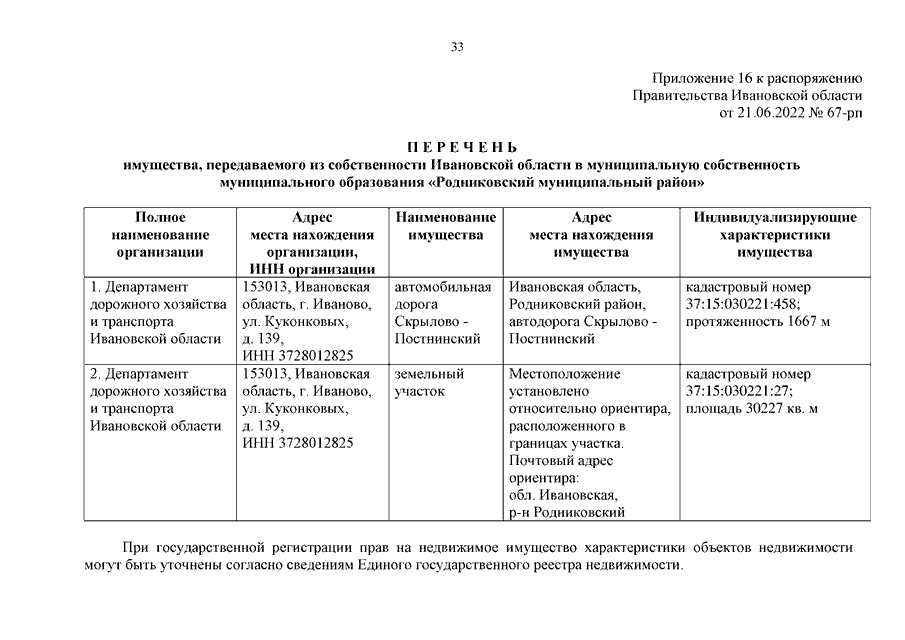 33

Приложение 16 к распоряжению
Правительства Ивановской области
от 21.06.2022 № 67-рп

П Е Р Е Ч Е Н Ь
имущества, передаваемого из собственности Ивановской области в муниципальную собственность муниципального образования «Родниковский муниципальный район»

| Полное наименование организации | Адрес места нахождения организации, ИНН организации | Наименование имущества | Адрес места нахождения имущества | Индивидуализирующие характеристики имущества |
|---|---|---|---|---|
| 1. Департамент дорожного хозяйства и транспорта Ивановской области | 153013, Ивановская область, г. Иваново, ул. Куконковых, д. 139, ИНН 3728012825 | автомобильная дорога Скрылово - Постнинский | Ивановская область, Родниковский район, автодорога Скрылово - Постнинский | кадастровый номер 37:15:030221:458; протяженность 1667 м |
| 2. Департамент дорожного хозяйства и транспорта Ивановской области | 153013, Ивановская область, г. Иваново, ул. Куконковых, д. 139, ИНН 3728012825 | земельный участок | Местоположение установлено относительно ориентира, расположенного в границах участка. Почтовый адрес ориентира: обл. Ивановская, р-н Родниковский | кадастровый номер 37:15:030221:27; площадь 30227 кв. м |

При государственной регистрации прав на недвижимое имущество характеристики объектов недвижимости могут быть уточнены согласно сведениям Единого государственного реестра недвижимости.